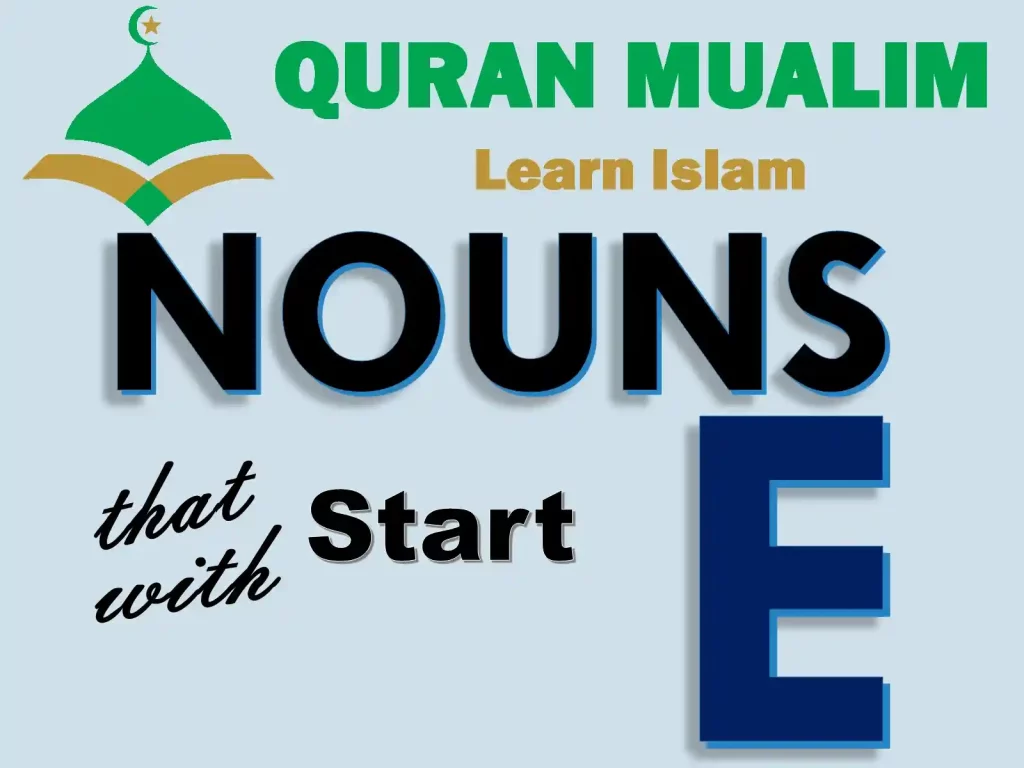 QURAN MUALIM
Learn Islam

NOUNS

that Start with

E